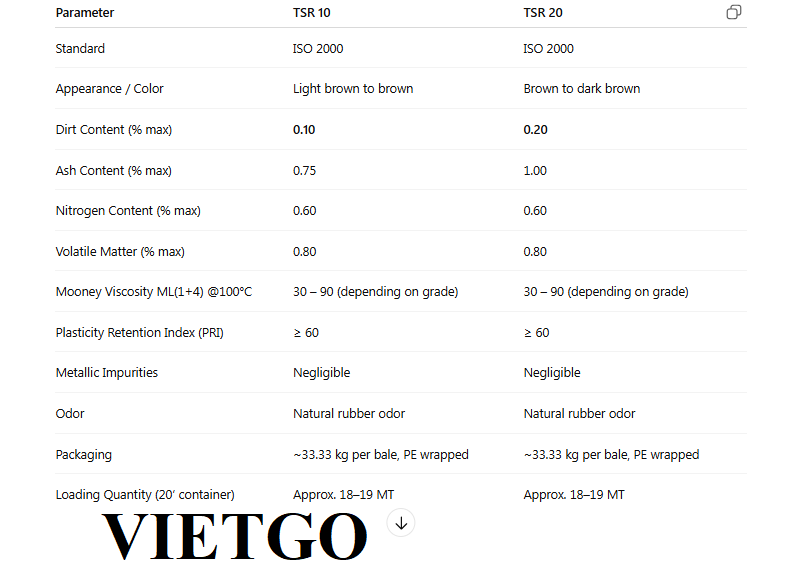 | Parameter | TSR 10 | TSR 20 |
|---|---|---|
| Standard | ISO 2000 | ISO 2000 |
| Appearance / Color | Light brown to brown | Brown to dark brown |
| Dirt Content (% max) | **0.10** | **0.20** |
| Ash Content (% max) | 0.75 | 1.00 |
| Nitrogen Content (% max) | 0.60 | 0.60 |
| Volatile Matter (% max) | 0.80 | 0.80 |
| Mooney Viscosity ML(1+4) @100°C | 30 – 90 (depending on grade) | 30 – 90 (depending on grade) |
| Plasticity Retention Index (PRI) | ≥ 60 | ≥ 60 |
| Metallic Impurities | Negligible | Negligible |
| Odor | Natural rubber odor | Natural rubber odor |
| Packaging | ~33.33 kg per bale, PE wrapped | ~33.33 kg per bale, PE wrapped |
| Loading Quantity (20' container) | Approx. 18–19 MT | Approx. 18–19 MT |

VIETGO